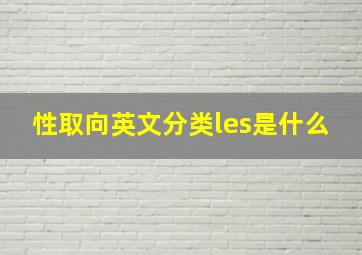 性取向英文分类les是什么